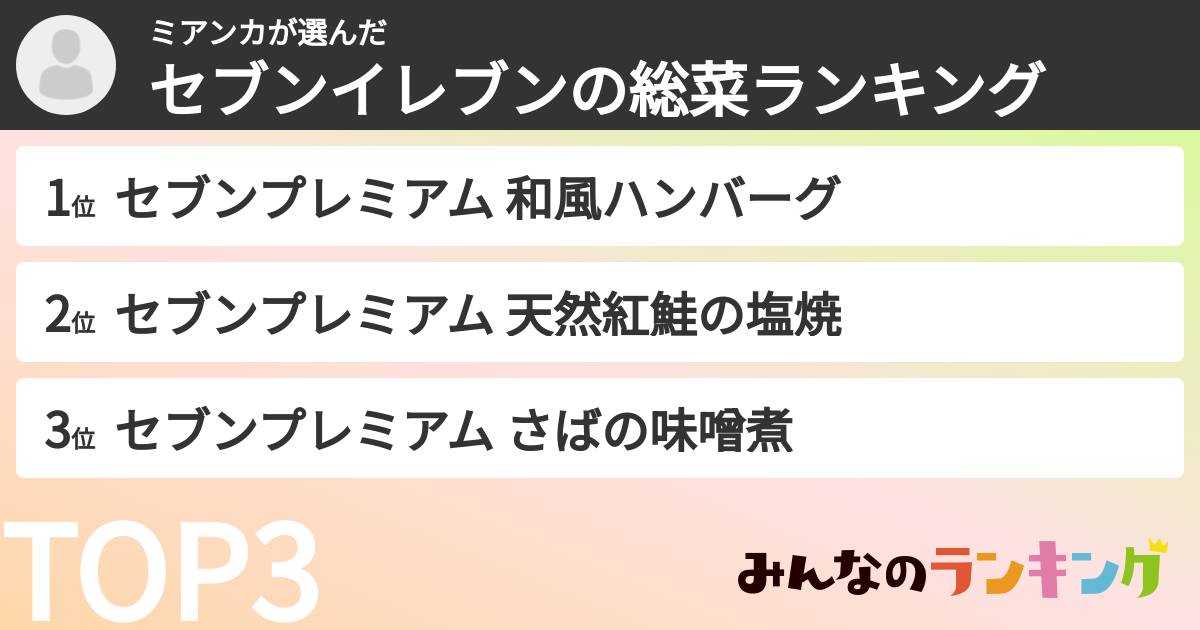 ミアンカが選んだ
セブンイレブンの総菜ランキング

1位 セブンプレミアム 和風ハンバーグ

2位 セブンプレミアム 天然紅鮭の塩焼

3位 セブンプレミアム さばの味噌煮

TOP3

みんなのランキング